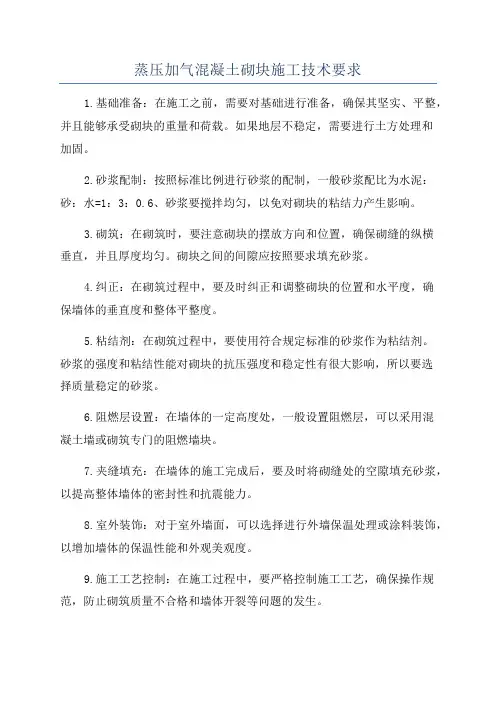 蒸压加气混凝土砌块施工技术要求

1.基础准备：在施工之前，需要对基础进行准备，确保其坚实、平整，并且能够承受砌块的重量和荷载。如果地层不稳定，需要进行土方处理和加固。

2.砂浆配制：按照标准比例进行砂浆的配制，一般砂浆配比为水泥：砂：水=1：3：0.6、砂浆要搅拌均匀，以免对砌块的粘结力产生影响。

3.砌筑：在砌筑时，要注意砌块的摆放方向和位置，确保砌缝的纵横垂直，并且厚度均匀。砌块之间的间隙应按照要求填充砂浆。

4.纠正：在砌筑过程中，要及时纠正和调整砌块的位置和水平度，确保墙体的垂直度和整体平整度。

5.粘结剂：在砌筑过程中，要使用符合规定标准的砂浆作为粘结剂。砂浆的强度和粘结性能对砌块的抗压强度和稳定性有很大影响，所以要选择质量稳定的砂浆。

6.阻燃层设置：在墙体的一定高度处，一般设置阻燃层，可以采用混凝土墙或砌筑专门的阻燃墙块。

7.夹缝填充：在墙体的施工完成后，要及时将砌缝处的空隙填充砂浆，以提高整体墙体的密封性和抗震能力。

8.室外装饰：对于室外墙面，可以选择进行外墙保温处理或涂料装饰，以增加墙体的保温性能和外观美观度。

9.施工工艺控制：在施工过程中，要严格控制施工工艺，确保操作规范，防止砌筑质量不合格和墙体开裂等问题的发生。